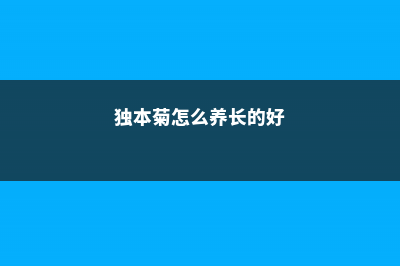 独本菊怎么养长的好